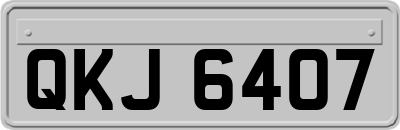 QKJ 6407